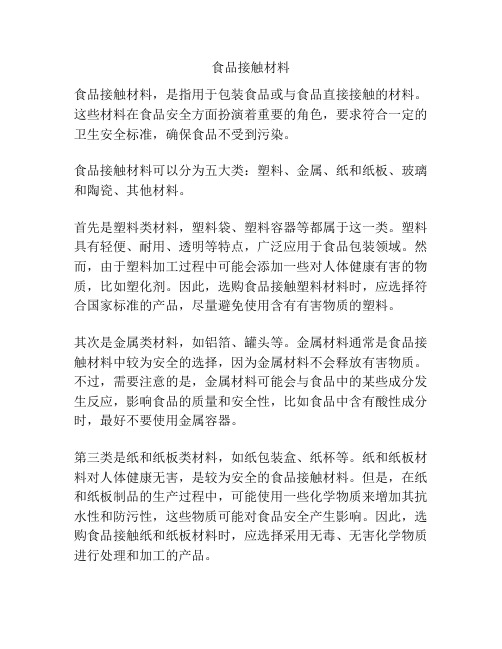 食品接触材料

食品接触材料，是指用于包装食品或与食品直接接触的材料。这些材料在食品安全方面扮演着重要的角色，要求符合一定的卫生安全标准，确保食品不受到污染。

食品接触材料可以分为五大类：塑料、金属、纸和纸板、玻璃和陶瓷、其他材料。

首先是塑料类材料，塑料袋、塑料容器等都属于这一类。塑料具有轻便、耐用、透明等特点，广泛应用于食品包装领域。然而，由于塑料加工过程中可能会添加一些对人体健康有害的物质，比如塑化剂。因此，选购食品接触塑料材料时，应选择符合国家标准的产品，尽量避免使用含有有害物质的塑料。

其次是金属类材料，如铝箔、罐头等。金属材料通常是食品接触材料中较为安全的选择，因为金属材料不会释放有害物质。不过，需要注意的是，金属材料可能会与食品中的某些成分发生反应，影响食品的质量和安全性，比如食品中含有酸性成分时，最好不要使用金属容器。

第三类是纸和纸板类材料，如纸包装盒、纸杯等。纸和纸板材料对人体健康无害，是较为安全的食品接触材料。但是，在纸和纸板制品的生产过程中，可能使用一些化学物质来增加其抗水性和防污性，这些物质可能对食品安全产生影响。因此，选购食品接触纸和纸板材料时，应选择采用无毒、无害化学物质进行处理和加工的产品。